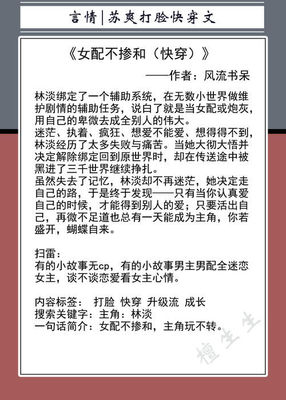 言情|苏爽打脸快穿文

《女配不掺和（快穿）》

——作者：风流书呆

林淡绑定了一个辅助系统，在无数小世界做维护剧情的辅助任务，说白了就是当女配或炮灰，用自己的卑微去成全别人的伟大。
迷茫、执着、疯狂、想爱不能爱、想得得不到，林淡经历了太多失败与痛苦。当她大彻大悟并决定解除绑定回到原世界时，却在传送途中被黑进了三千世界继续挣扎。
虽然失去了记忆，林淡却不再迷茫，她决定走自己的路，于是终于发现——只有当你认真爱自己的时候，才能得到别人的爱；只要活出自己，再微不足道也总有一天能成为主角，你若盛开，蝴蝶自来。

扫雷：
有的小故事无cp，有的小故事男主男配全迷恋女主，谈不谈恋爱看女主心情。

内容标签： 打脸 快穿 升级流 成长
搜索关键字：主角：林淡
一句话简介：女配不掺和，主角玩不转。

檀生生